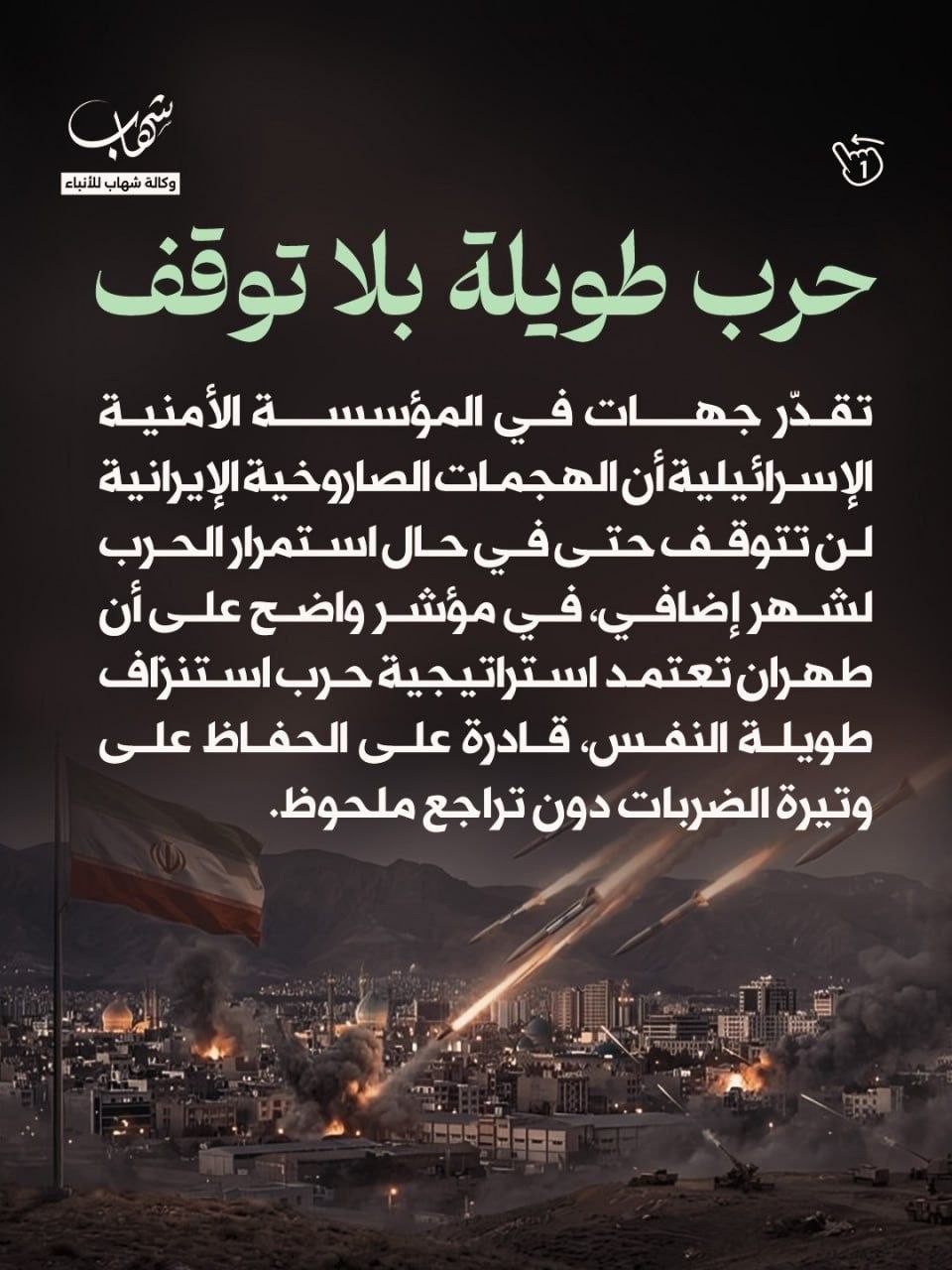 شهاب
وكالة شهاب للأنباء

1

حرب طويلة بلا توقف

تقدّر جهات في المؤسسة الأمنية الإسرائيلية أن الهجمات الصاروخية الإيرانية لن تتوقف حتى في حال استمرار الحرب لشهر إضافي، في مؤشر واضح على أن طهران تعتمد استراتيجية حرب استنزاف طويلة النفس، قادرة على الحفاظ على وتيرة الضربات دون تراجع ملحوظ.